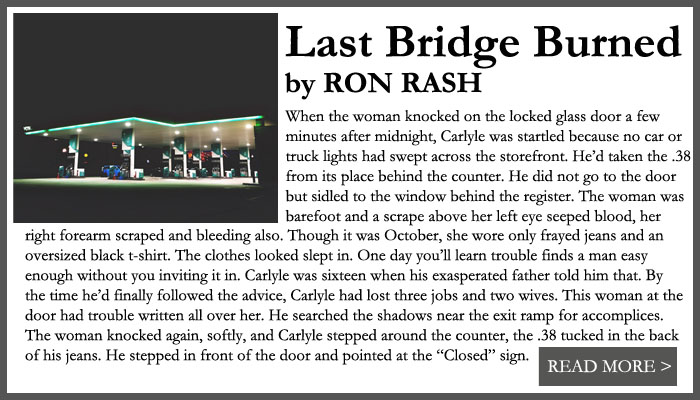 Last Bridge Burned
by RON RASH

When the woman knocked on the locked glass door a few minutes after midnight, Carlyle was startled because no car or truck lights had swept across the storefront. He'd taken the .38 from its place behind the counter. He did not go to the door but sidled to the window behind the register. The woman was barefoot and a scrape above her left eye seeped blood, her right forearm scraped and bleeding also. Though it was October, she wore only frayed jeans and an oversized black t-shirt. The clothes looked slept in. One day you'll learn trouble finds a man easy enough without you inviting it in. Carlyle was sixteen when his exasperated father told him that. By the time he'd finally followed the advice, Carlyle had lost three jobs and two wives. This woman at the door had trouble written all over her. He searched the shadows near the exit ramp for accomplices. The woman knocked again, softly, and Carlyle stepped around the counter, the .38 tucked in the back of his jeans. He stepped in front of the door and pointed at the "Closed" sign.

READ MORE >